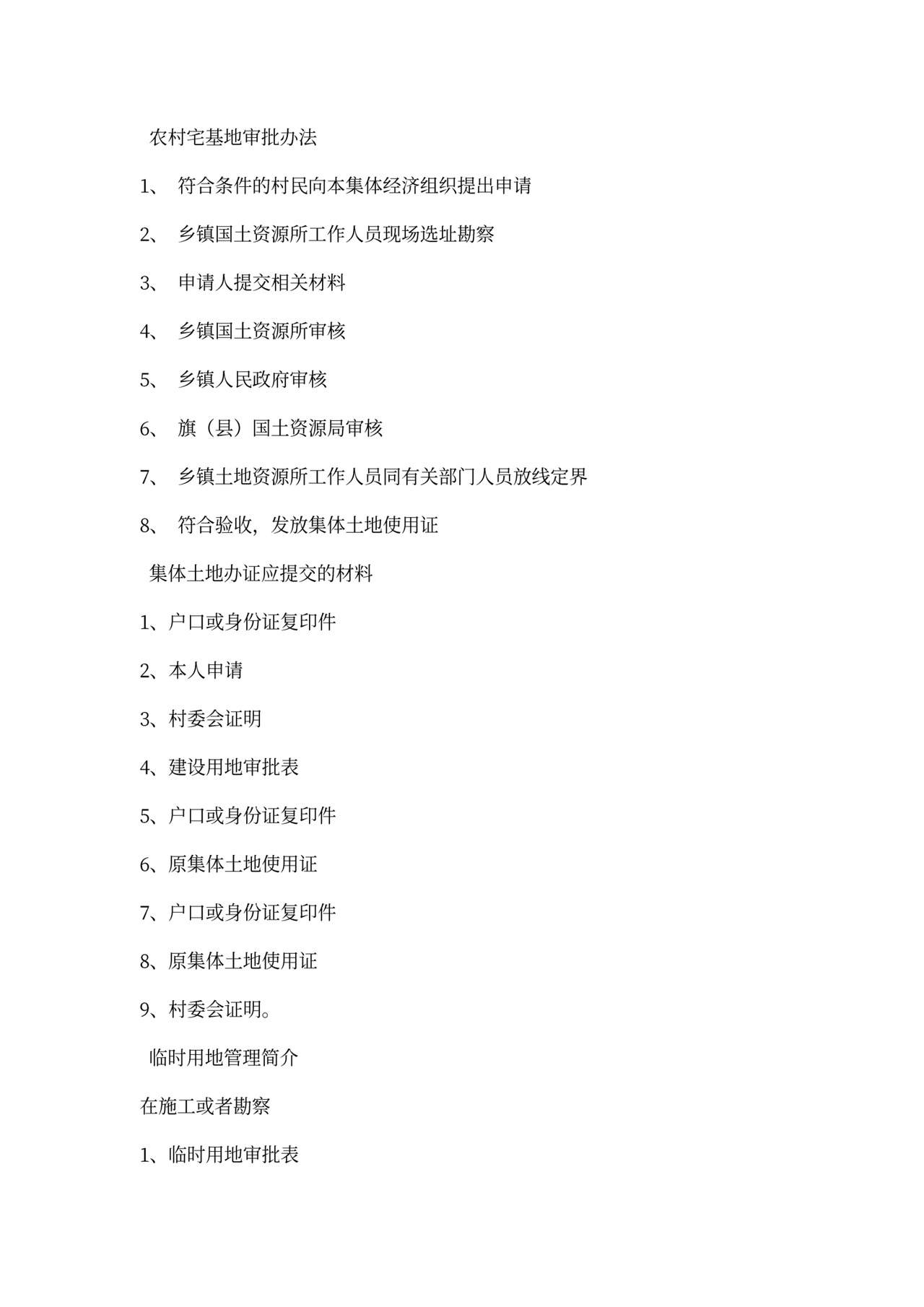 农村宅基地审批办法

1、 符合条件的村民向本集体经济组织提出申请

2、 乡镇国土资源所工作人员现场选址勘察

3、 申请人提交相关材料

4、 乡镇国土资源所审核

5、 乡镇人民政府审核

6、 旗（县）国土资源局审核

7、 乡镇土地资源所工作人员同有关部门人员放线定界

8、 符合验收，发放集体土地使用证

集体土地办证应提交的材料

1、户口或身份证复印件

2、本人申请

3、村委会证明

4、建设用地审批表

5、户口或身份证复印件

6、原集体土地使用证

7、户口或身份证复印件

8、原集体土地使用证

9、村委会证明。

临时用地管理简介

在施工或者勘察

1、临时用地审批表